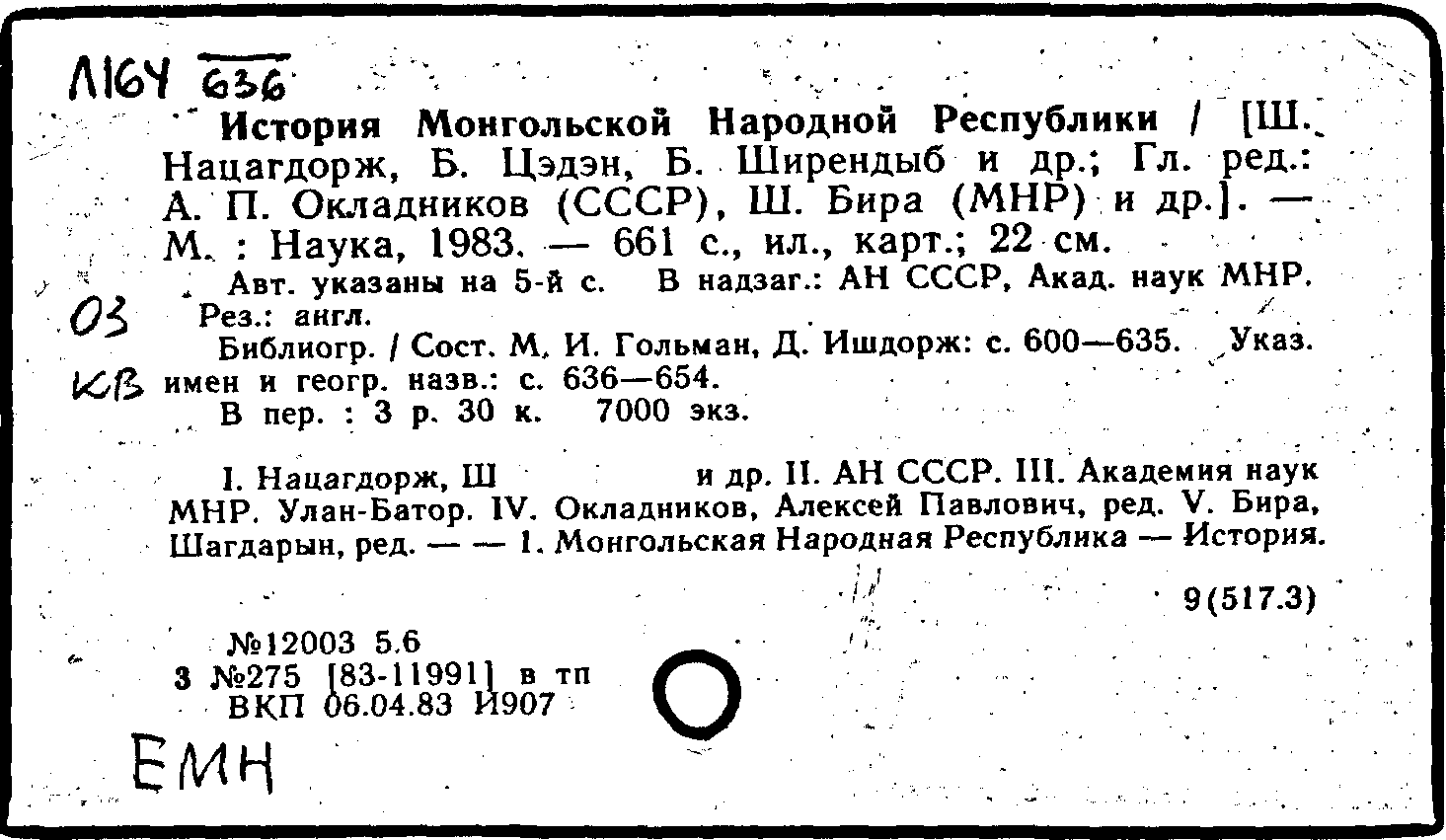 Л164 636

История Монгольской Народной Республики / [Ш. Нацагдорж, Б. Цэдэн, Б. Ширендыб и др.; Гл. ред.: А. П. Окладников (СССР), Ш. Бира (МНР) и др.]. — М. : Наука, 1983. — 661 с., ил., карт.; 22 см.

Авт. указаны на 5-й с. В надзаг.: АН СССР, Акад. наук МНР. Рез.: англ.

03

Библиогр. / Сост. М. И. Гольман, Д. Ишдорж: с. 600—635. Указ. имен и геогр. назв.: с. 636—654.

КВ

В пер. : 3 р. 30 к. 7000 экз.

I. Нацагдорж, Ш и др. II. АН СССР. III. Академия наук МНР. Улан-Батор. IV. Окладников, Алексей Павлович, ред. V. Бира, Шагдарын, ред. — — 1. Монгольская Народная Республика — История.

9(517.3)

№12003 5.6
3 №275 [83-11991] в тп
ВКП 06.04.83 И907

ЕМН